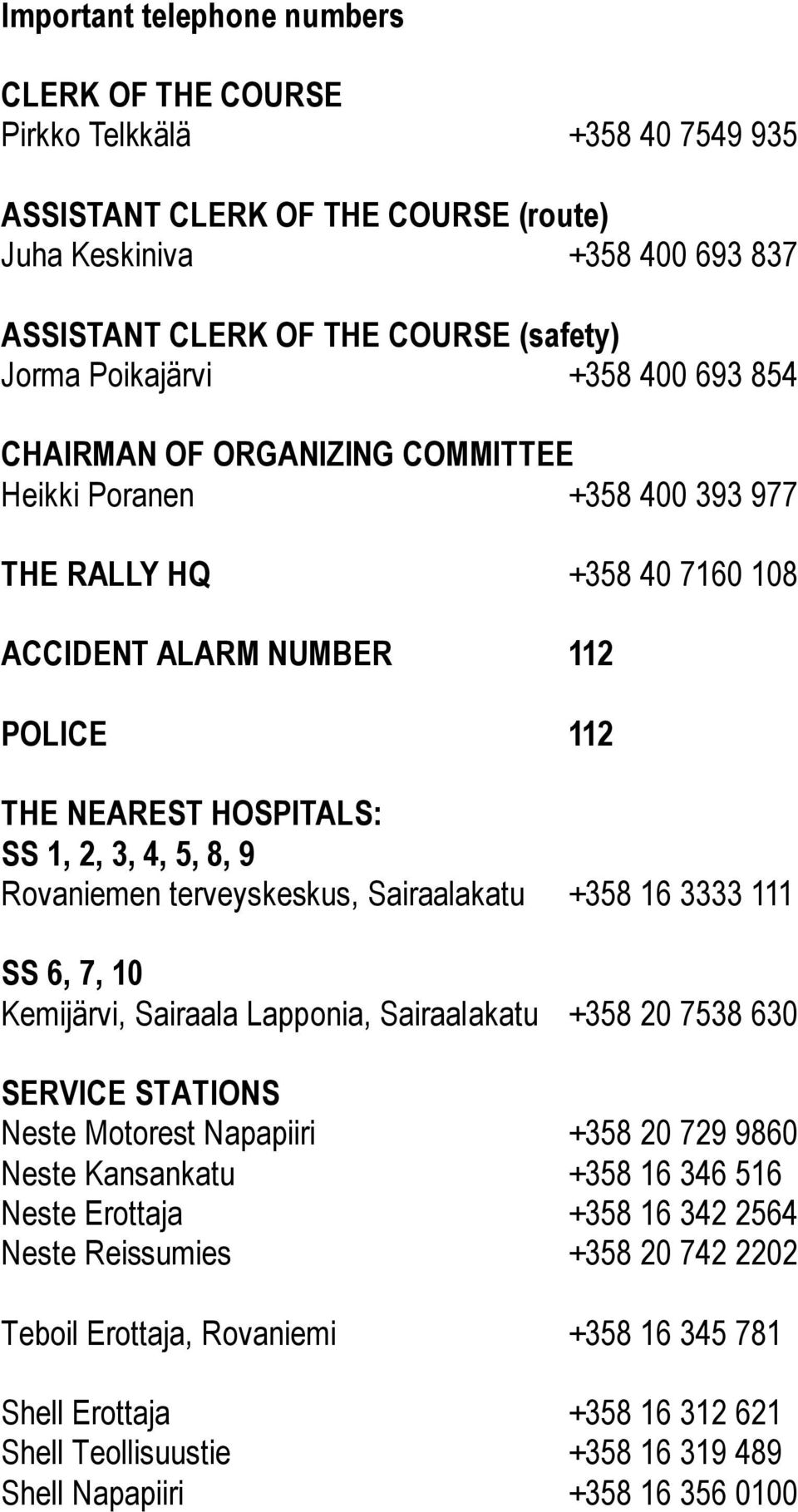 Important telephone numbers

CLERK OF THE COURSE
Pirkko Telkkälä +358 40 7549 935

ASSISTANT CLERK OF THE COURSE (route)
Juha Keskiniva +358 400 693 837

ASSISTANT CLERK OF THE COURSE (safety)
Jorma Poikajärvi +358 400 693 854

CHAIRMAN OF ORGANIZING COMMITTEE
Heikki Poranen +358 400 393 977

THE RALLY HQ +358 40 7160 108

ACCIDENT ALARM NUMBER 112

POLICE 112

THE NEAREST HOSPITALS:
SS 1, 2, 3, 4, 5, 8, 9
Rovaniemen terveyskeskus, Sairaalakatu +358 16 3333 111

SS 6, 7, 10
Kemijärvi, Sairaala Lapponia, Sairaalakatu +358 20 7538 630

SERVICE STATIONS
Neste Motorest Napapiiri +358 20 729 9860
Neste Kansankatu +358 16 346 516
Neste Erottaja +358 16 342 2564
Neste Reissumies +358 20 742 2202

Teboil Erottaja, Rovaniemi +358 16 345 781

Shell Erottaja +358 16 312 621
Shell Teollisuustie +358 16 319 489
Shell Napapiiri +358 16 356 0100